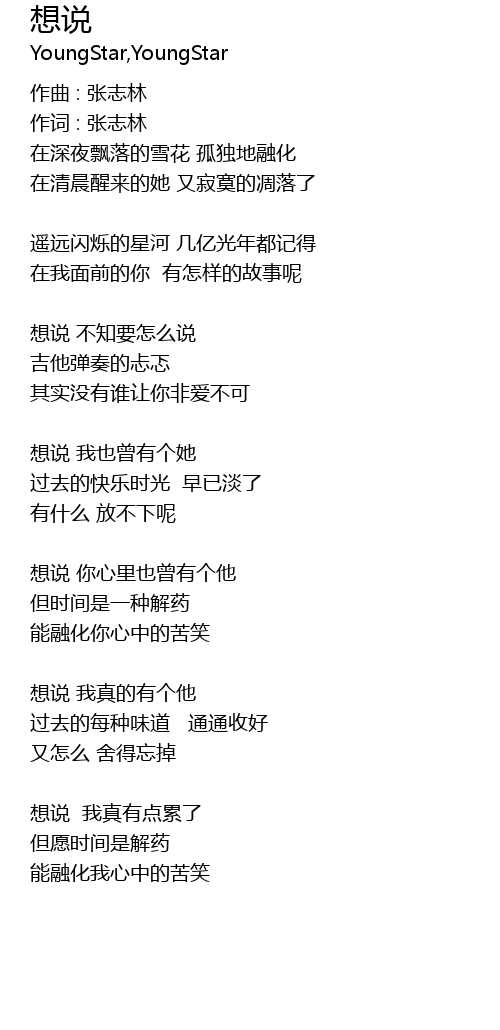 想说
YoungStar,YoungStar

作曲 : 张志林
作词 : 张志林
在深夜飘落的雪花 孤独地融化
在清晨醒来的她 又寂寞的凋落了

遥远闪烁的星河 几亿光年都记得
在我面前的你 有怎样的故事呢

想说 不知要怎么说
吉他弹奏的忐忑
其实没有谁让你非爱不可

想说 我也曾有个她
过去的快乐时光 早已淡了
有什么 放不下呢

想说 你心里也曾有个他
但时间是一种解药
能融化你心中的苦笑

想说 我真的有个他
过去的每种味道 通通收好
又怎么 舍得忘掉

想说 我真有点累了
但愿时间是解药
能融化我心中的苦笑